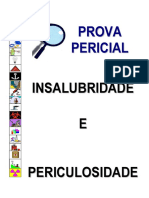 PROVA PERICIAL

PDF

INSALUBRIDADE

E

PERICULOSIDADE